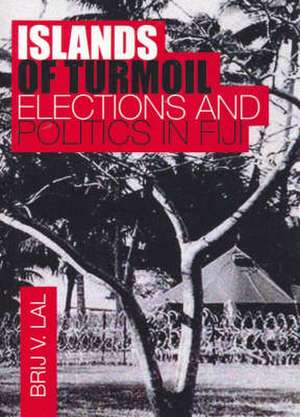 ISLANDS
OF TURMOIL
ELECTIONS AND
POLITICS IN FIJI

BRIJ V. LAL